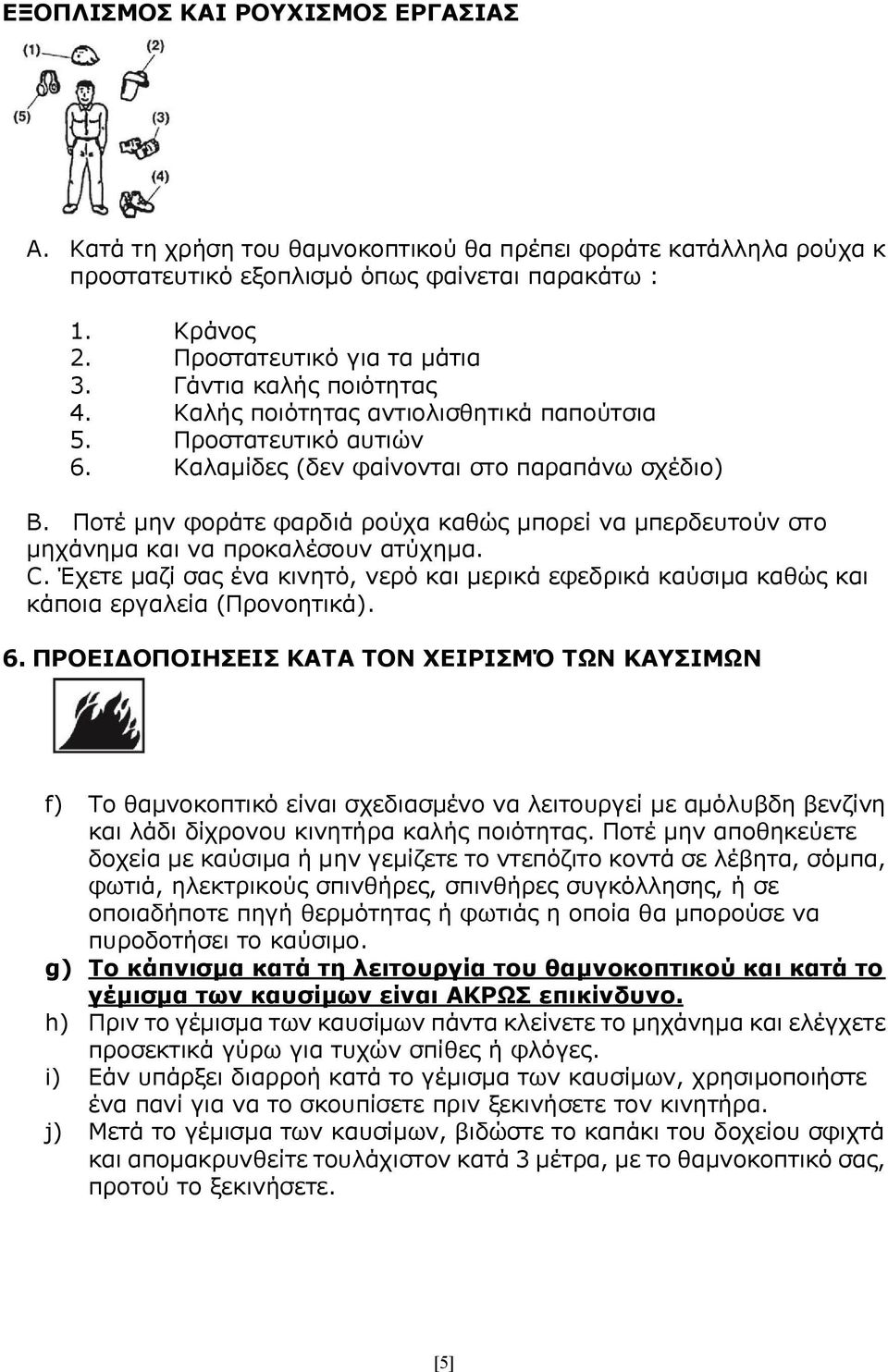 ΕΞΟΠΛΙΣΜΟΣ ΚΑΙ ΡΟΥΧΙΣΜΟΣ ΕΡΓΑΣΙΑΣ

(1)
(2)
(5)
(3)
(4)

A. Κατά τη χρήση του θαμνοκοπτικού θα πρέπει φοράτε κατάλληλα ρούχα κ προστατευτικό εξοπλισμό όπως φαίνεται παρακάτω :

1. Κράνος
2. Προστατευτικό για τα μάτια
3. Γάντια καλής ποιότητας
4. Καλής ποιότητας αντιολισθητικά παπούτσια
5. Προστατευτικό αυτιών
6. Καλαμίδες (δεν φαίνονται στο παραπάνω σχέδιο)

B. Ποτέ μην φοράτε φαρδιά ρούχα καθώς μπορεί να μπερδευτούν στο μηχάνημα και να προκαλέσουν ατύχημα.
C. Έχετε μαζί σας ένα κινητό, νερό και μερικά εφεδρικά καύσιμα καθώς και κάποια εργαλεία (Προνοητικά).

6. ΠΡΟΕΙΔΟΠΟΙΗΣΕΙΣ ΚΑΤΑ ΤΟΝ ΧΕΙΡΙΣΜΌ ΤΩΝ ΚΑΥΣΙΜΩΝ

f) Το θαμνοκοπτικό είναι σχεδιασμένο να λειτουργεί με αμόλυβδη βενζίνη και λάδι δίχρονου κινητήρα καλής ποιότητας. Ποτέ μην αποθηκεύετε δοχεία με καύσιμα ή μην γεμίζετε το ντεπόζιτο κοντά σε λέβητα, σόμπα, φωτιά, ηλεκτρικούς σπινθήρες, σπινθήρες συγκόλλησης, ή σε οποιαδήποτε πηγή θερμότητας ή φωτιάς η οποία θα μπορούσε να πυροδοτήσει το καύσιμο.
g) Το κάπνισμα κατά τη λειτουργία του θαμνοκοπτικού και κατά το γέμισμα των καυσίμων είναι ΑΚΡΩΣ επικίνδυνο.
h) Πριν το γέμισμα των καυσίμων πάντα κλείνετε το μηχάνημα και ελέγχετε προσεκτικά γύρω για τυχών σπίθες ή φλόγες.
i) Εάν υπάρξει διαρροή κατά το γέμισμα των καυσίμων, χρησιμοποιήστε ένα πανί για να το σκουπίσετε πριν ξεκινήσετε τον κινητήρα.
j) Μετά το γέμισμα των καυσίμων, βιδώστε το καπάκι του δοχείου σφιχτά και απομακρυνθείτε τουλάχιστον κατά 3 μέτρα, με το θαμνοκοπτικό σας, προτού το ξεκινήσετε.

[5]